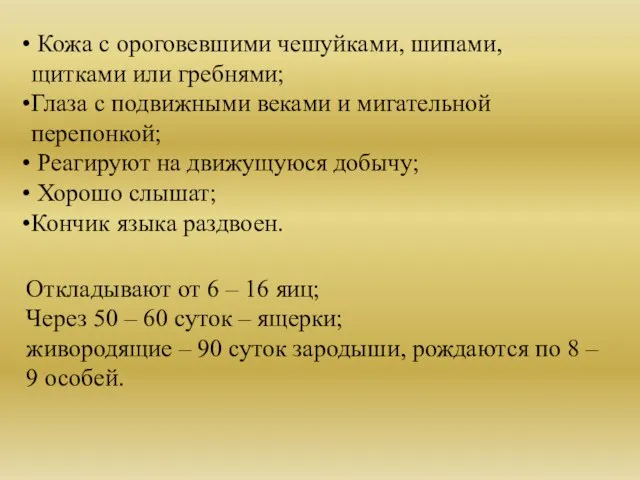 • Кожа с ороговевшими чешуйками, шипами, щитками или гребнями;
•Глаза с подвижными веками и мигательной перепонкой;
• Реагируют на движущуюся добычу;
• Хорошо слышат;
•Кончик языка раздвоен.

Откладывают от 6 – 16 яиц;
Через 50 – 60 суток – ящерки;
живородящие – 90 суток зародыши, рождаются по 8 – 9 особей.